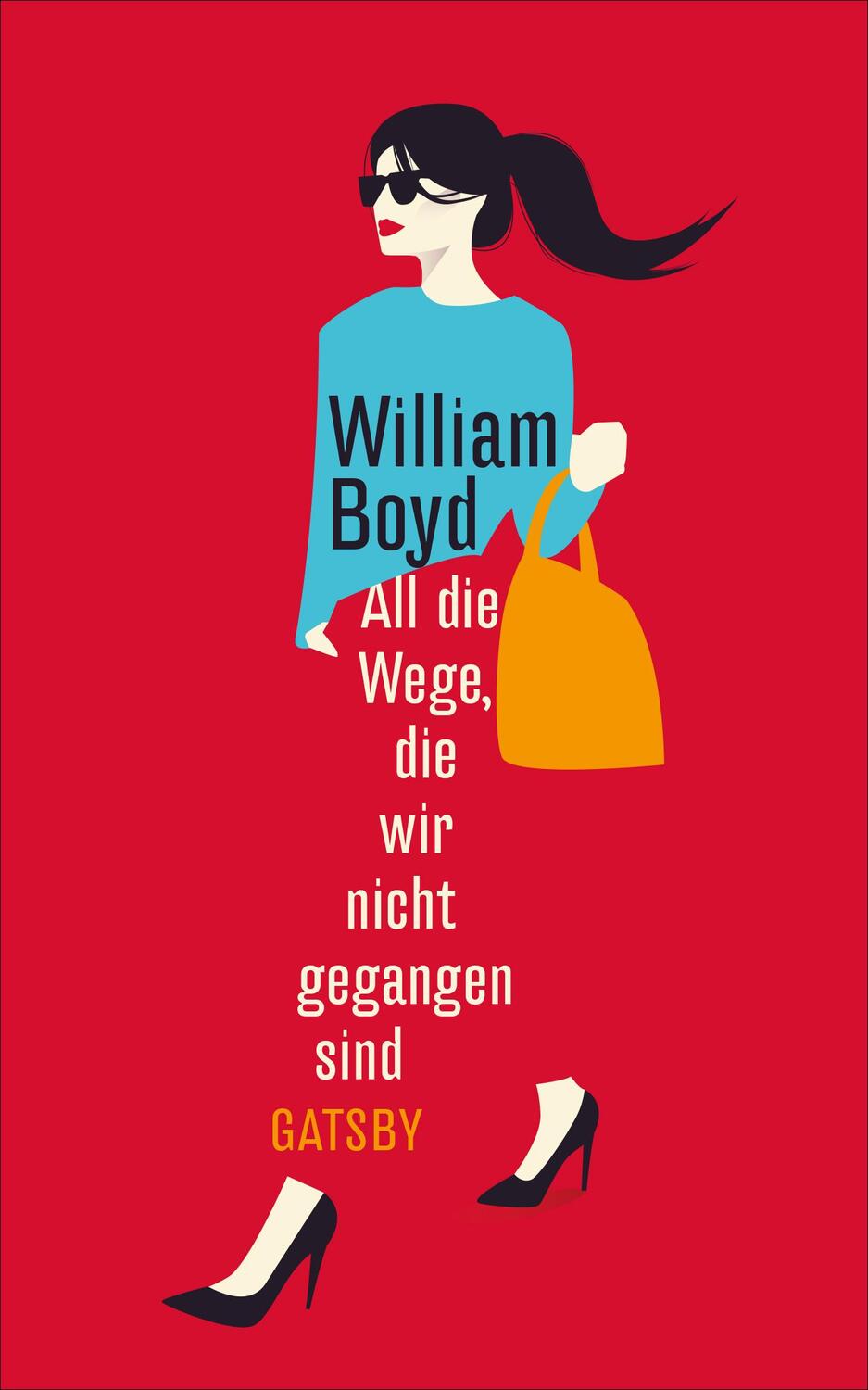 William Boyd

All die Wege, die wir nicht gegangen sind

GATSBY